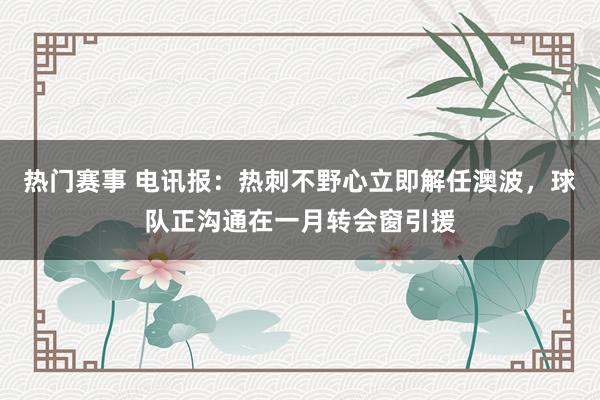 热门赛事 电讯报：热刺不野心立即解任澳波，球队正沟通在一月转会窗引援